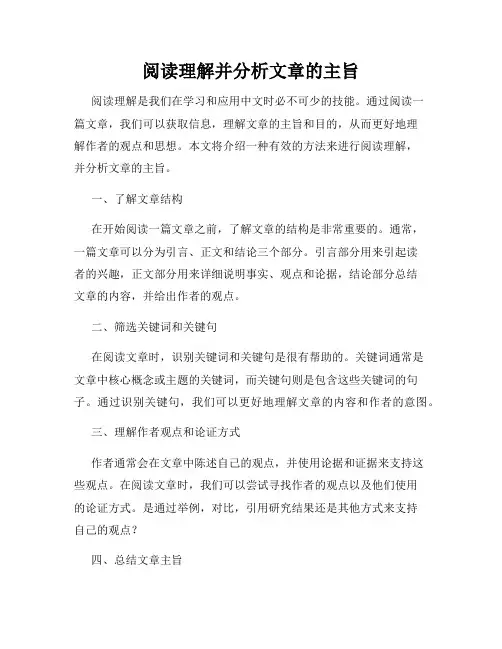 阅读理解并分析文章的主旨

阅读理解是我们在学习和应用中文时必不可少的技能。通过阅读一篇文章，我们可以获取信息，理解文章的主旨和目的，从而更好地理解作者的观点和思想。本文将介绍一种有效的方法来进行阅读理解，并分析文章的主旨。

一、了解文章结构

在开始阅读一篇文章之前，了解文章的结构是非常重要的。通常，一篇文章可以分为引言、正文和结论三个部分。引言部分用来引起读者的兴趣，正文部分用来详细说明事实、观点和论据，结论部分总结文章的内容，并给出作者的观点。

二、筛选关键词和关键句

在阅读文章时，识别关键词和关键句是很有帮助的。关键词通常是文章中核心概念或主题的关键词，而关键句则是包含这些关键词的句子。通过识别关键句，我们可以更好地理解文章的内容和作者的意图。

三、理解作者观点和论证方式

作者通常会在文章中陈述自己的观点，并使用论据和证据来支持这些观点。在阅读文章时，我们可以尝试寻找作者的观点以及他们使用的论证方式。是通过举例，对比，引用研究结果还是其他方式来支持自己的观点？

四、总结文章主旨